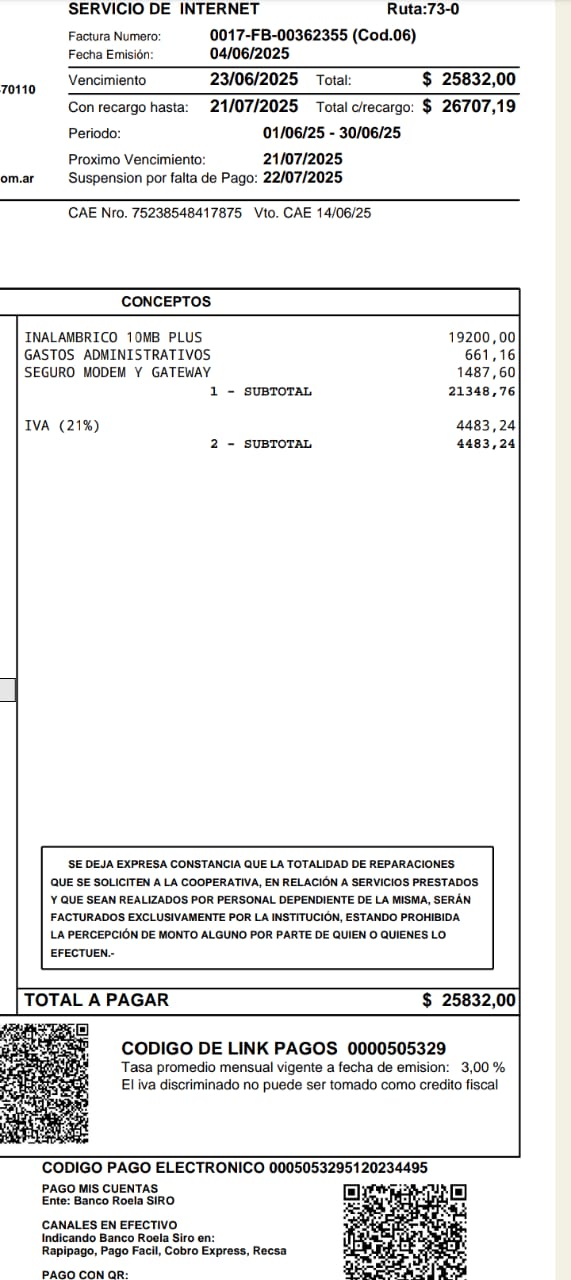 SERVICIO DE INTERNET Ruta:73-0

Factura Numero: 0017-FB-00362355 (Cod.06)
Fecha Emisión: 04/06/2025

70110

Vencimiento 23/06/2025 Total: $ 25832,00
Con recargo hasta: 21/07/2025 Total c/recargo: $ 26707,19
Periodo: 01/06/25 - 30/06/25
Proximo Vencimiento: 21/07/2025

om.ar

Suspension por falta de Pago: 22/07/2025

CAE Nro. 75238548417875 Vto. CAE 14/06/25

CONCEPTOS

| | |
|---|---|
| INALAMBRICO 10MB PLUS | 19200,00 |
| GASTOS ADMINISTRATIVOS | 661,16 |
| SEGURO MODEM Y GATEWAY | 1487,60 |
| 1 - SUBTOTAL | 21348,76 |
| IVA (21%) | 4483,24 |
| 2 - SUBTOTAL | 4483,24 |

SE DEJA EXPRESA CONSTANCIA QUE LA TOTALIDAD DE REPARACIONES QUE SE SOLICITEN A LA COOPERATIVA, EN RELACIÓN A SERVICIOS PRESTADOS Y QUE SEAN REALIZADOS POR PERSONAL DEPENDIENTE DE LA MISMA, SERÁN FACTURADOS EXCLUSIVAMENTE POR LA INSTITUCIÓN, ESTANDO PROHIBIDA LA PERCEPCIÓN DE MONTO ALGUNO POR PARTE DE QUIEN O QUIENES LO EFECTUEN.-

TOTAL A PAGAR $ 25832,00

CODIGO DE LINK PAGOS 0000505329
Tasa promedio mensual vigente a fecha de emision: 3,00 %
El iva discriminado no puede ser tomado como credito fiscal

CODIGO PAGO ELECTRONICO 0005053295120234495
PAGO MIS CUENTAS
Ente: Banco Roela SIRO

CANALES EN EFECTIVO
Indicando Banco Roela Siro en:
Rapipago, Pago Facil, Cobro Express, Recsa

PAGO CON QR: